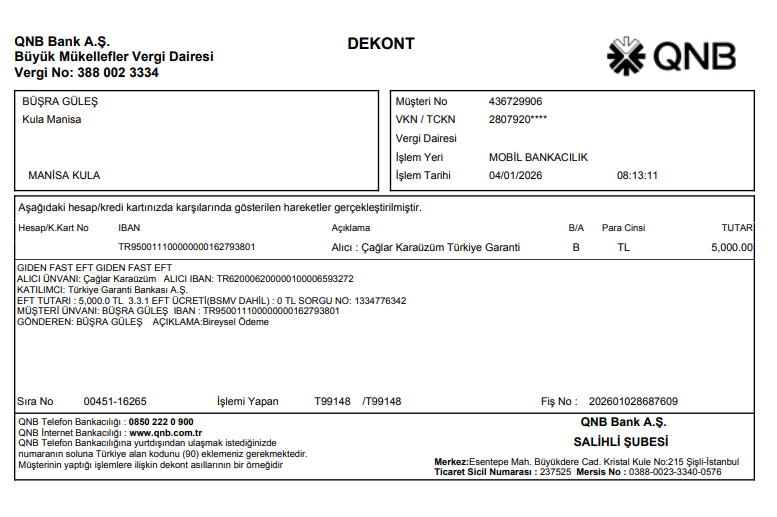 QNB Bank A.Ş.
Büyük Mükellefler Vergi Dairesi
Vergi No: 388 002 3334

DEKONT

QNB

BÜŞRA GÜLEŞ
Kula Manisa

MANİSA KULA

Müşteri No 436729906
VKN / TCKN 2807920****
Vergi Dairesi
İşlem Yeri MOBİL BANKACILIK
İşlem Tarihi 04/01/2026 08:13:11

Aşağıdaki hesap/kredi kartınızda karşılarında gösterilen hareketler gerçekleştirilmiştir.

| Hesap/K.Kart No | IBAN | Açıklama | B/A | Para Cinsi | TUTAR |
|---|---|---|---|---|---|
| | TR950011100000000162793801 | Alıcı : Çağlar Karaüzüm Türkiye Garanti | B | TL | 5,000.00 |

GIDEN FAST EFT GIDEN FAST EFT
ALICI ÜNVANI: Çağlar Karaüzüm ALICI IBAN: TR620006200000100006593272
KATILIMCI: Türkiye Garanti Bankası A.Ş.
EFT TUTARI : 5,000.0 TL 3.3.1 EFT ÜCRETİ(BSMV DAHİL) : 0 TL SORGU NO: 1334776342
MÜŞTERİ ÜNVANI: BÜŞRA GÜLEŞ IBAN : TR950011100000000162793801
GÖNDEREN: BÜŞRA GÜLEŞ AÇIKLAMA:Bireysel Ödeme

Sıra No 00451-16265 İşlemi Yapan T99148 /T99148 Fiş No : 202601028687609

QNB Telefon Bankacılığı : 0850 222 0 900
QNB İnternet Bankacılığı : www.qnb.com.tr
QNB Telefon Bankacılığına yurtdışından ulaşmak istediğinizde numaranın soluna Türkiye alan kodunu (90) eklemeniz gerekmektedir.
Müşterinin yaptığı işlemlere ilişkin dekont asıllarının bir örneğidir

QNB Bank A.Ş.
SALİHLİ ŞUBESİ
Merkez:Esentepe Mah. Büyükdere Cad. Kristal Kule No:215 Şişli-İstanbul
Ticaret Sicil Numarası : 237525 Mersis No : 0388-0023-3340-0576